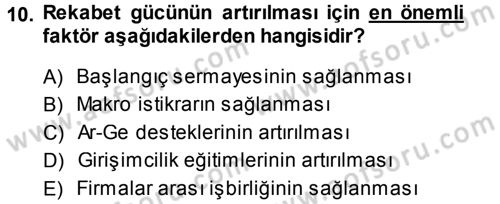 10. Rekabet gücünün artırılması için en önemli faktör aşağıdakilerden hangisidir?

A) Başlangıç sermayesinin sağlanması
B) Makro istikrarın sağlanması
C) Ar-Ge desteklerinin artırılması
D) Girişimcilik eğitimlerinin artırılması
E) Firmalar arası işbirliğinin sağlanması

www.aofsoru.com